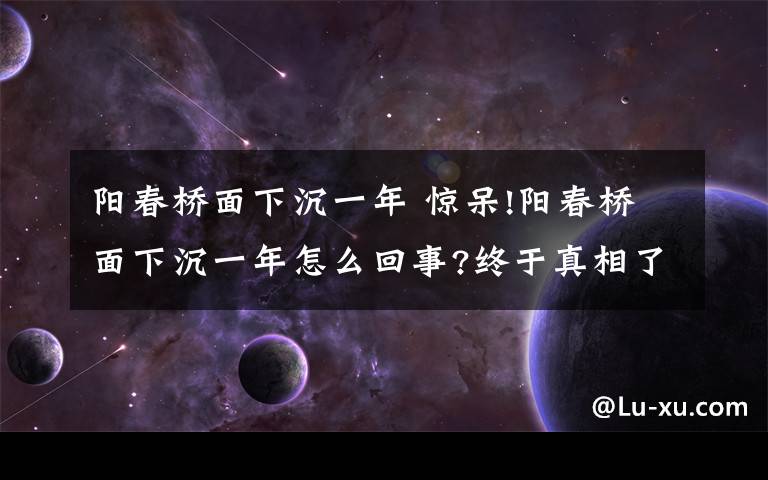 阳春桥面下沉一年 惊呆!阳春桥面下沉一年怎么回事?终于真相了

@Lu-xu.com